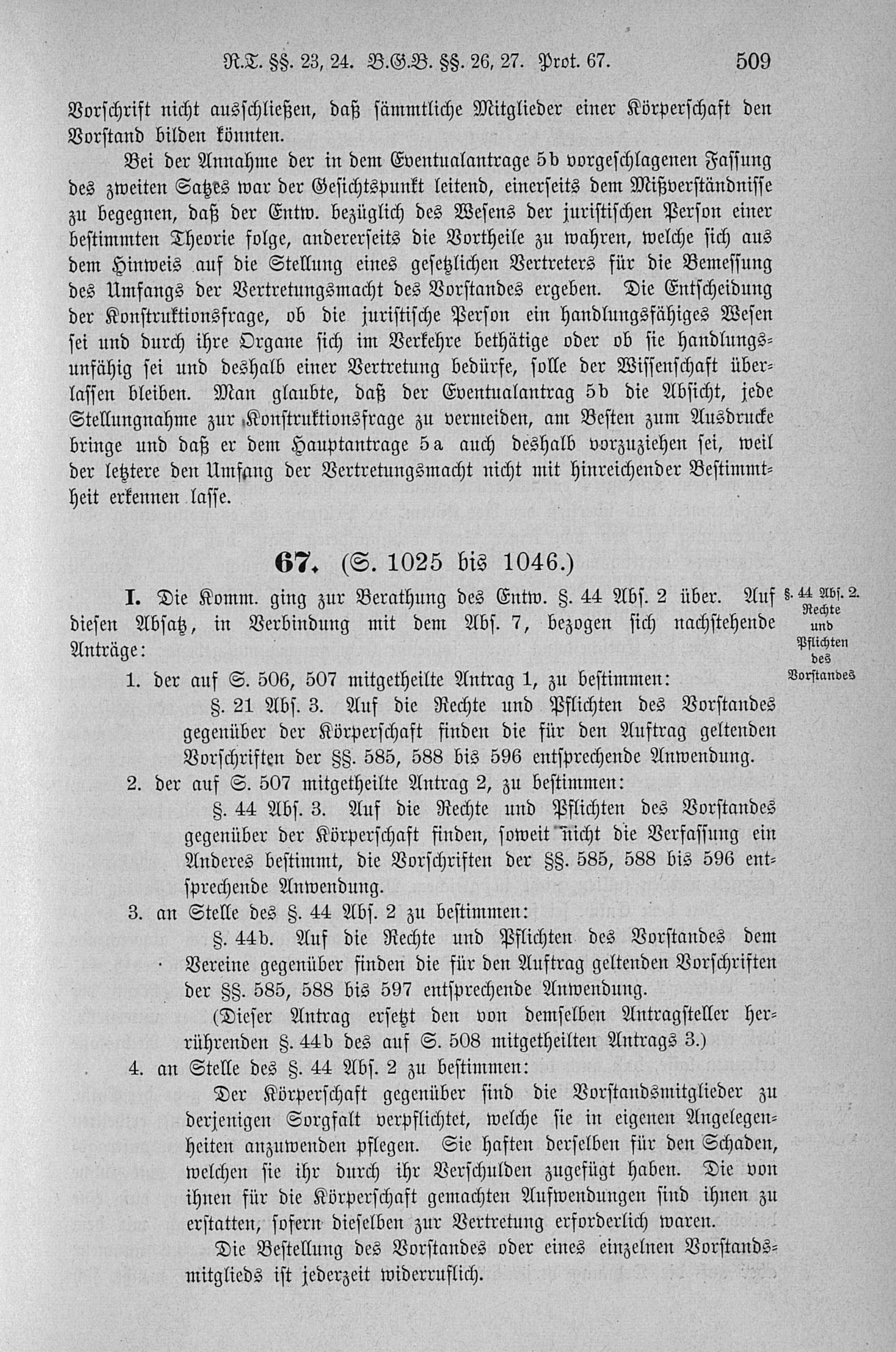 R.T. §§. 23, 24. B.G.B. §§. 26, 27. Prot. 67. 509

Vorschrift nicht ausschließen, daß sämmtliche Mitglieder einer Körperschaft den Vorstand bilden könnten.

Bei der Annahme der in dem Eventualantrage 5b vorgeschlagenen Fassung des zweiten Satzes war der Gesichtspunkt leitend, einerseits dem Mißverständnisse zu begegnen, daß der Entw. bezüglich des Wesens der juristischen Person einer bestimmten Theorie folge, andererseits die Vortheile zu wahren, welche sich aus dem Hinweis auf die Stellung eines gesetzlichen Vertreters für die Bemessung des Umfangs der Vertretungsmacht des Vorstandes ergeben. Die Entscheidung der Konstruktionsfrage, ob die juristische Person ein handlungsfähiges Wesen sei und durch ihre Organe sich im Verkehre bethätige oder ob sie handlungsunfähig sei und deshalb einer Vertretung bedürfe, solle der Wissenschaft überlassen bleiben. Man glaubte, daß der Eventualantrag 5b die Absicht, jede Stellungnahme zur Konstruktionsfrage zu vermeiden, am Besten zum Ausdrucke bringe und daß er dem Hauptantrage 5a auch deshalb vorzuziehen sei, weil der letztere den Umfang der Vertretungsmacht nicht mit hinreichender Bestimmtheit erkennen lasse.

67. (S. 1025 bis 1046.)

§. 44 Abs. 2. Rechte und Pflichten des Vorstandes

I. Die Komm. ging zur Berathung des Entw. §. 44 Abs. 2 über. Auf diesen Absatz, in Verbindung mit dem Abs. 7, bezogen sich nachstehende Anträge:

1. der auf S. 506, 507 mitgetheilte Antrag 1, zu bestimmen:

§. 21 Abs. 3. Auf die Rechte und Pflichten des Vorstandes gegenüber der Körperschaft finden die für den Auftrag geltenden Vorschriften der §§. 585, 588 bis 596 entsprechende Anwendung.

2. der auf S. 507 mitgetheilte Antrag 2, zu bestimmen:

§. 44 Abs. 3. Auf die Rechte und Pflichten des Vorstandes gegenüber der Körperschaft finden, soweit nicht die Verfassung ein Anderes bestimmt, die Vorschriften der §§. 585, 588 bis 596 entsprechende Anwendung.

3. an Stelle des §. 44 Abs. 2 zu bestimmen:

§. 44b. Auf die Rechte und Pflichten des Vorstandes dem Vereine gegenüber finden die für den Auftrag geltenden Vorschriften der §§. 585, 588 bis 597 entsprechende Anwendung.

(Dieser Antrag ersetzt den von demselben Antragsteller herrührenden §. 44b des auf S. 508 mitgetheilten Antrags 3.)

4. an Stelle des §. 44 Abs. 2 zu bestimmen:

Der Körperschaft gegenüber sind die Vorstandsmitglieder zu derjenigen Sorgfalt verpflichtet, welche sie in eigenen Angelegenheiten anzuwenden pflegen. Sie haften derselben für den Schaden, welchen sie ihr durch ihr Verschulden zugefügt haben. Die von ihnen für die Körperschaft gemachten Aufwendungen sind ihnen zu erstatten, sofern dieselben zur Vertretung erforderlich waren.

Die Bestellung des Vorstandes oder eines einzelnen Vorstandsmitglieds ist jederzeit widerruflich.